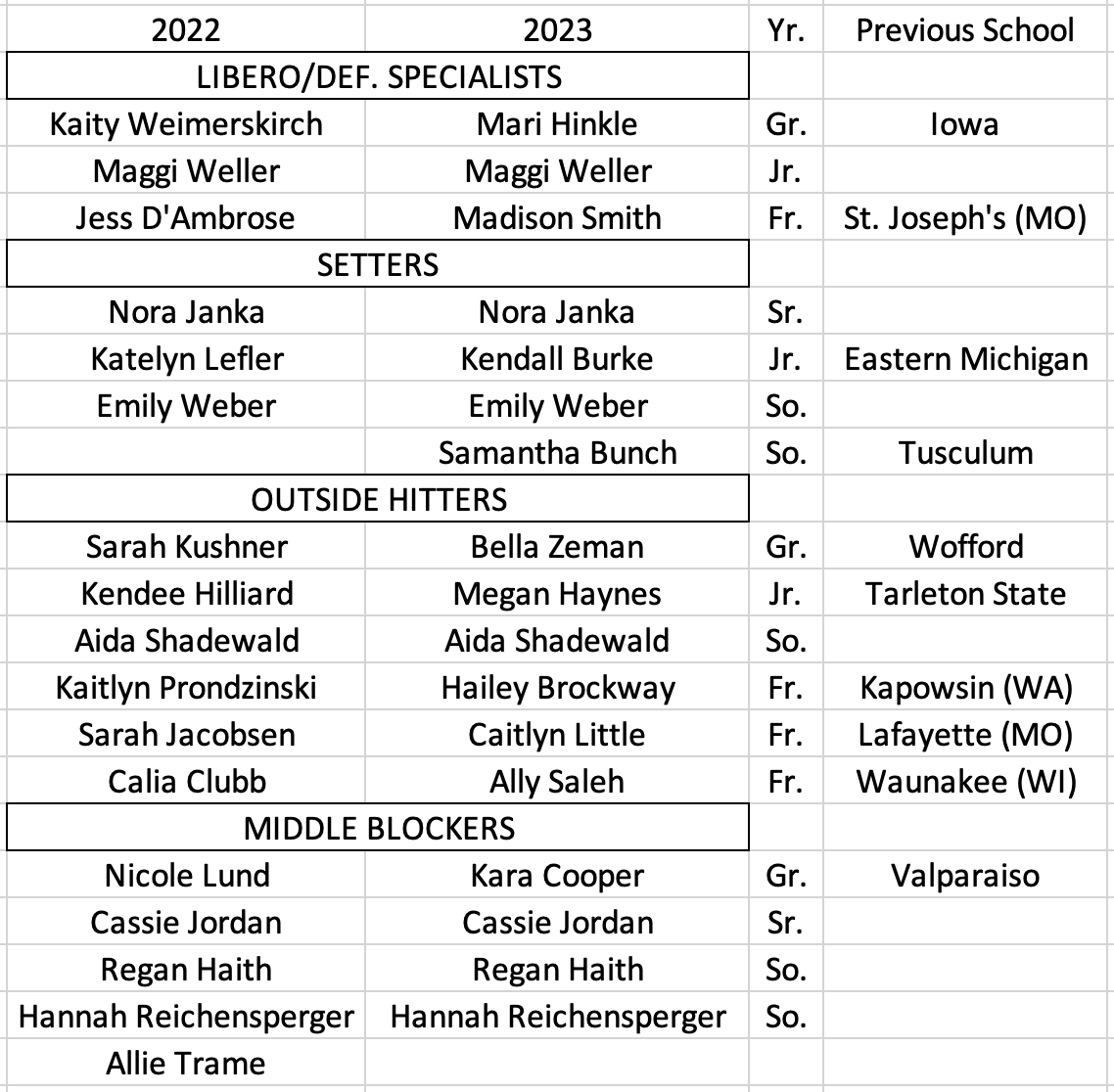 | 2022 | 2023 | Yr. | Previous School |
|---|---|---|---|
| LIBERO/DEF. SPECIALISTS | | | |
| Kaity Weimerskirch | Mari Hinkle | Gr. | Iowa |
| Maggi Weller | Maggi Weller | Jr. | |
| Jess D'Ambrose | Madison Smith | Fr. | St. Joseph's (MO) |
| SETTERS | | | |
| Nora Janka | Nora Janka | Sr. | |
| Katelyn Lefler | Kendall Burke | Jr. | Eastern Michigan |
| Emily Weber | Emily Weber | So. | |
| | Samantha Bunch | So. | Tusculum |
| OUTSIDE HITTERS | | | |
| Sarah Kushner | Bella Zeman | Gr. | Wofford |
| Kendee Hilliard | Megan Haynes | Jr. | Tarleton State |
| Aida Shadewald | Aida Shadewald | So. | |
| Kaitlyn Prondzinski | Hailey Brockway | Fr. | Kapowsin (WA) |
| Sarah Jacobsen | Caitlyn Little | Fr. | Lafayette (MO) |
| Calia Clubb | Ally Saleh | Fr. | Waunakee (WI) |
| MIDDLE BLOCKERS | | | |
| Nicole Lund | Kara Cooper | Gr. | Valparaiso |
| Cassie Jordan | Cassie Jordan | Sr. | |
| Regan Haith | Regan Haith | So. | |
| Hannah Reichensperger | Hannah Reichensperger | So. | |
| Allie Trame | | | |